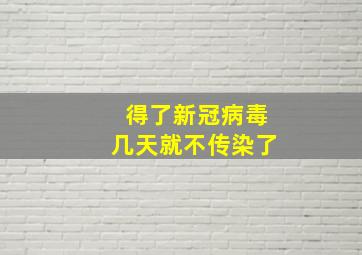 得了新冠病毒
几天就不传染了